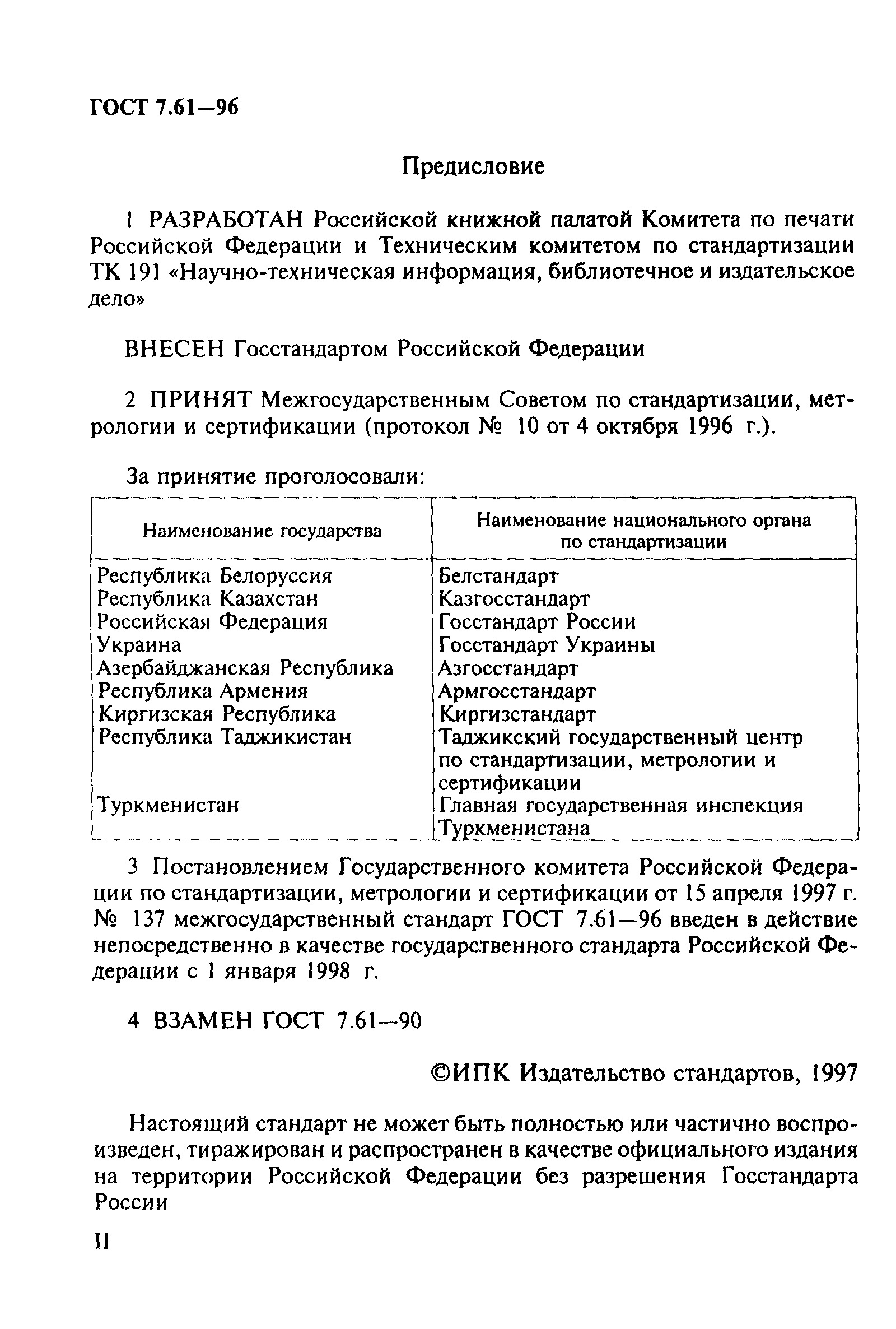 ГОСТ 7.61—96

Предисловие

1 РАЗРАБОТАН Российской книжной палатой Комитета по печати Российской Федерации и Техническим комитетом по стандартизации ТК 191 «Научно-техническая информация, библиотечное и издательское дело»

ВНЕСЕН Госстандартом Российской Федерации

2 ПРИНЯТ Межгосударственным Советом по стандартизации, метрологии и сертификации (протокол № 10 от 4 октября 1996 г.).

За принятие проголосовали:

| Наименование государства | Наименование национального органа по стандартизации |
|---|---|
| Республика Белоруссия | Белстандарт |
| Республика Казахстан | Казгосстандарт |
| Российская Федерация | Госстандарт России |
| Украина | Госстандарт Украины |
| Азербайджанская Республика | Азгосстандарт |
| Республика Армения | Армгосстандарт |
| Киргизская Республика | Киргизстандарт |
| Республика Таджикистан | Таджикский государственный центр по стандартизации, метрологии и сертификации |
| Туркменистан | Главная государственная инспекция Туркменистана |

3 Постановлением Государственного комитета Российской Федерации по стандартизации, метрологии и сертификации от 15 апреля 1997 г. № 137 межгосударственный стандарт ГОСТ 7.61—96 введен в действие непосредственно в качестве государственного стандарта Российской Федерации с 1 января 1998 г.

4 ВЗАМЕН ГОСТ 7.61—90

©ИПК Издательство стандартов, 1997

Настоящий стандарт не может быть полностью или частично воспроизведен, тиражирован и распространен в качестве официального издания на территории Российской Федерации без разрешения Госстандарта России

II